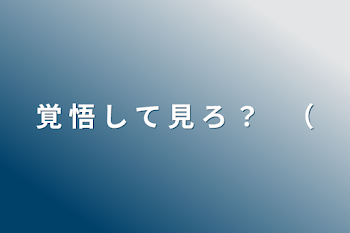 覚悟して見ろ？　（